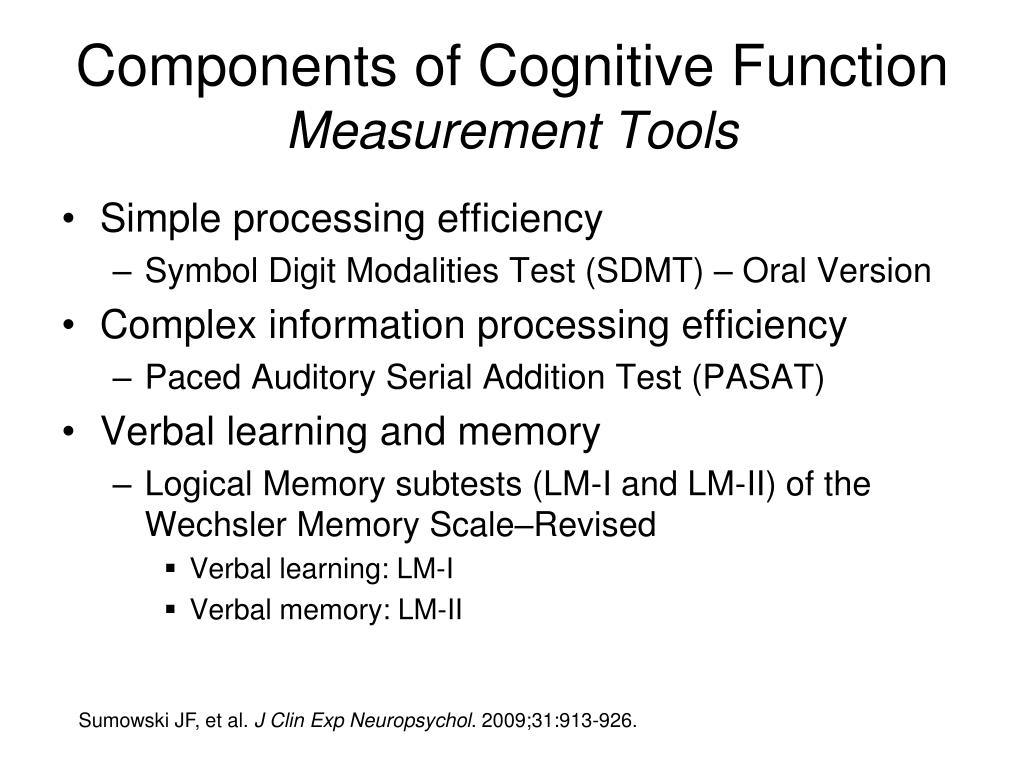 Components of Cognitive Function
Measurement Tools

• Simple processing efficiency
– Symbol Digit Modalities Test (SDMT) – Oral Version
• Complex information processing efficiency
– Paced Auditory Serial Addition Test (PASAT)
• Verbal learning and memory
– Logical Memory subtests (LM-I and LM-II) of the Wechsler Memory Scale–Revised
▪ Verbal learning: LM-I
▪ Verbal memory: LM-II

Sumowski JF, et al. J Clin Exp Neuropsychol. 2009;31:913-926.